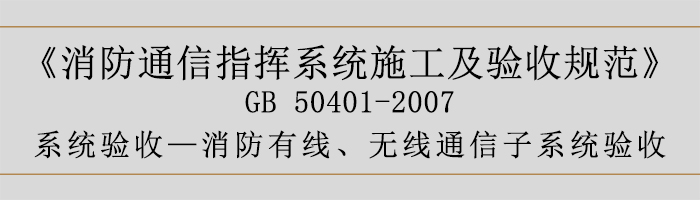 《消防通信指挥系统施工及验收规范》
GB 50401-2007
系统验收—消防有线、无线通信子系统验收